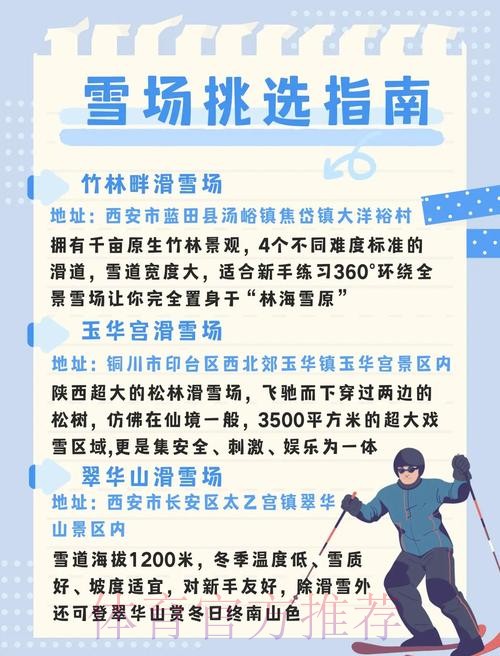 雪场挑选指南

竹林畔滑雪场

地址：西安市蓝田县汤峪镇焦岱镇大洋裕村

拥有千亩原生竹林景观，4个不同难度标准的滑道，雪道宽度大，适合新手练习360°环绕全景雪场让你完全置身于“林海雪原”

玉华宫滑雪场

地址：铜川市印台区西北郊玉华镇玉华宫景区内

陕西超大的松林滑雪场，飞驰而下穿过两边的松树，仿佛在仙境一般，3500平方米的超大戏雪区域,更是集安全、刺激、娱乐为一体

翠华山滑雪场

地址：西安市长安区太乙宫镇翠华山景区内

雪道海拔1200米，冬季温度低、雪质好、坡度适宜，对新手友好，除滑雪外还可登翠华山赏冬日终南山色

体育官方推荐